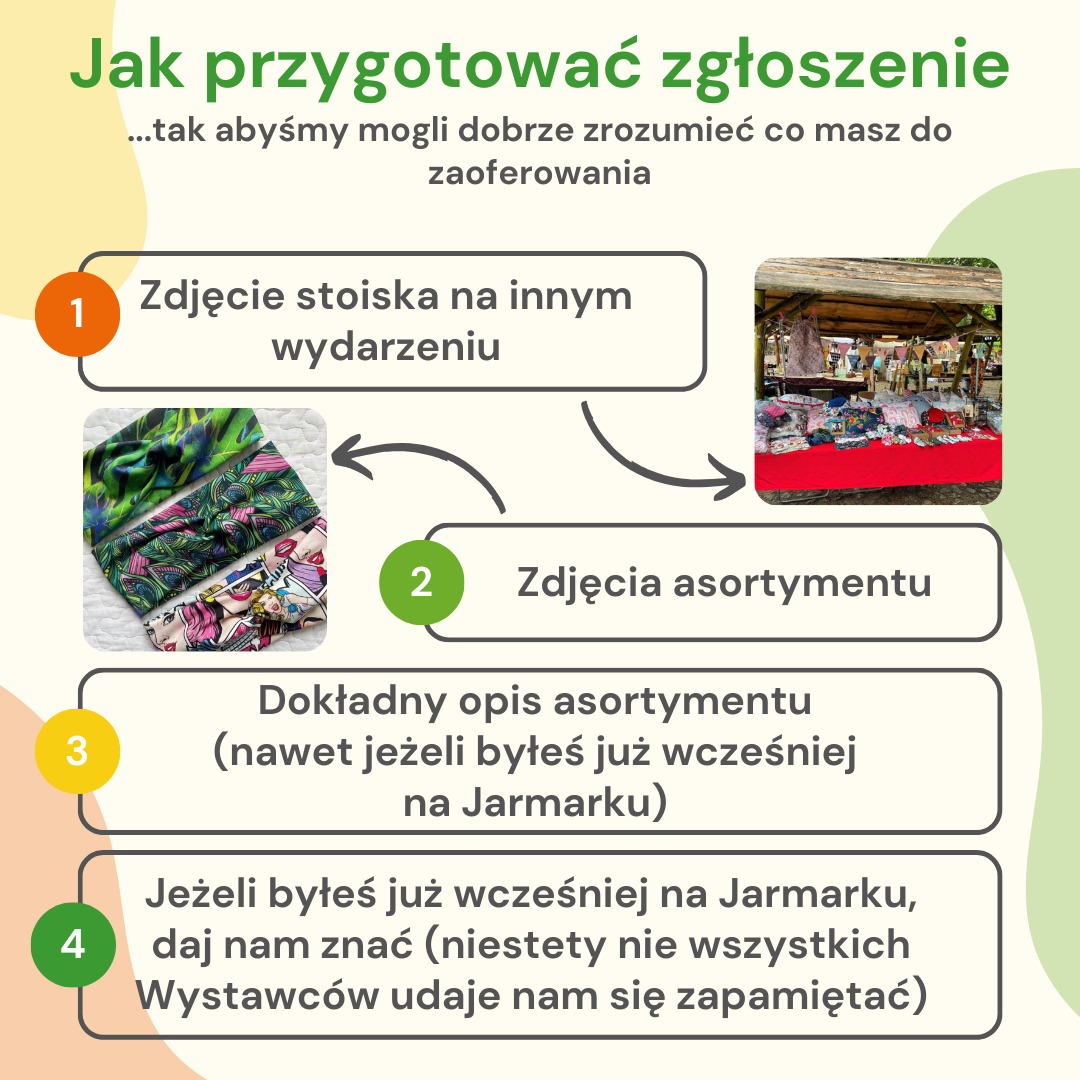 Jak przygotować zgłoszenie
...tak abyśmy mogli dobrze zrozumieć co masz do zaoferowania

1 Zdjęcie stoiska na innym wydarzeniu

2 Zdjęcia asortymentu

3 Dokładny opis asortymentu (nawet jeżeli byłeś już wcześniej na Jarmarku)

4 Jeżeli byłeś już wcześniej na Jarmarku, daj nam znać (niestety nie wszystkich Wystawców udaje nam się zapamiętać)